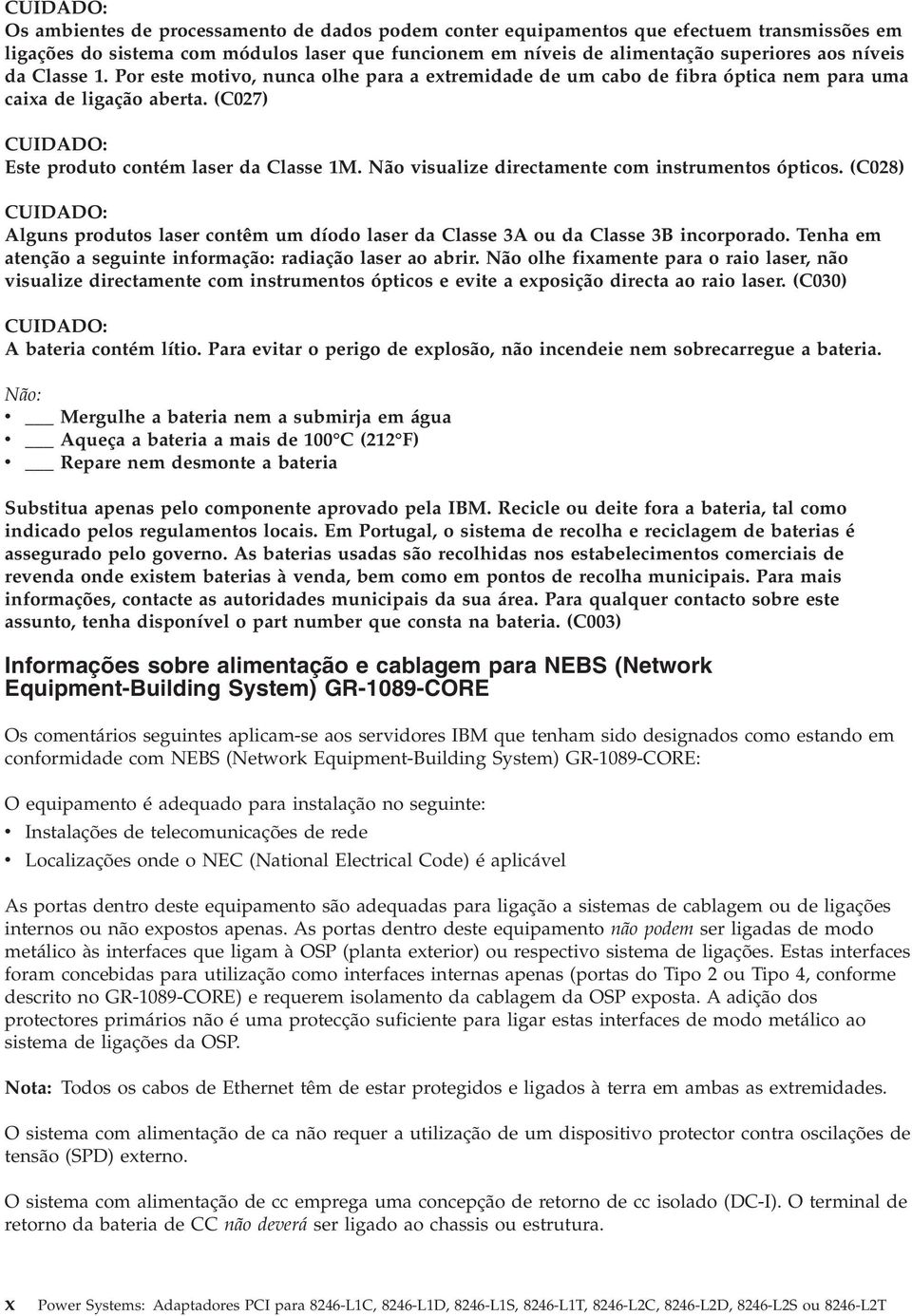 CUIDADO:
Os ambientes de processamento de dados podem conter equipamentos que efectuem transmissões em ligações do sistema com módulos laser que funcionem em níveis de alimentação superiores aos níveis da Classe 1. Por este motivo, nunca olhe para a extremidade de um cabo de fibra óptica nem para uma caixa de ligação aberta. (C027)

CUIDADO:
Este produto contém laser da Classe 1M. Não visualize directamente com instrumentos ópticos. (C028)

CUIDADO:
Alguns produtos laser contêm um díodo laser da Classe 3A ou da Classe 3B incorporado. Tenha em atenção a seguinte informação: radiação laser ao abrir. Não olhe fixamente para o raio laser, não visualize directamente com instrumentos ópticos e evite a exposição directa ao raio laser. (C030)

CUIDADO:
A bateria contém lítio. Para evitar o perigo de explosão, não incendeie nem sobrecarregue a bateria.

Não:
• ___ Mergulhe a bateria nem a submirja em água
• ___ Aqueça a bateria a mais de 100°C (212°F)
• ___ Repare nem desmonte a bateria

Substitua apenas pelo componente aprovado pela IBM. Recicle ou deite fora a bateria, tal como indicado pelos regulamentos locais. Em Portugal, o sistema de recolha e reciclagem de baterias é assegurado pelo governo. As baterias usadas são recolhidas nos estabelecimentos comerciais de revenda onde existem baterias à venda, bem como em pontos de recolha municipais. Para mais informações, contacte as autoridades municipais da sua área. Para qualquer contacto sobre este assunto, tenha disponível o part number que consta na bateria. (C003)

Informações sobre alimentação e cablagem para NEBS (Network Equipment-Building System) GR-1089-CORE

Os comentários seguintes aplicam-se aos servidores IBM que tenham sido designados como estando em conformidade com NEBS (Network Equipment-Building System) GR-1089-CORE:

O equipamento é adequado para instalação no seguinte:
• Instalações de telecomunicações de rede
• Localizações onde o NEC (National Electrical Code) é aplicável

As portas dentro deste equipamento são adequadas para ligação a sistemas de cablagem ou de ligações internos ou não expostos apenas. As portas dentro deste equipamento não podem ser ligadas de modo metálico às interfaces que ligam à OSP (planta exterior) ou respectivo sistema de ligações. Estas interfaces foram concebidas para utilização como interfaces internas apenas (portas do Tipo 2 ou Tipo 4, conforme descrito no GR-1089-CORE) e requerem isolamento da cablagem da OSP exposta. A adição dos protectores primários não é uma protecção suficiente para ligar estas interfaces de modo metálico ao sistema de ligações da OSP.

Nota: Todos os cabos de Ethernet têm de estar protegidos e ligados à terra em ambas as extremidades.

O sistema com alimentação de ca não requer a utilização de um dispositivo protector contra oscilações de tensão (SPD) externo.

O sistema com alimentação de cc emprega uma concepção de retorno de cc isolado (DC-I). O terminal de retorno da bateria de CC não deverá ser ligado ao chassis ou estrutura.

x Power Systems: Adaptadores PCI para 8246-L1C, 8246-L1D, 8246-L1S, 8246-L1T, 8246-L2C, 8246-L2D, 8246-L2S ou 8246-L2T